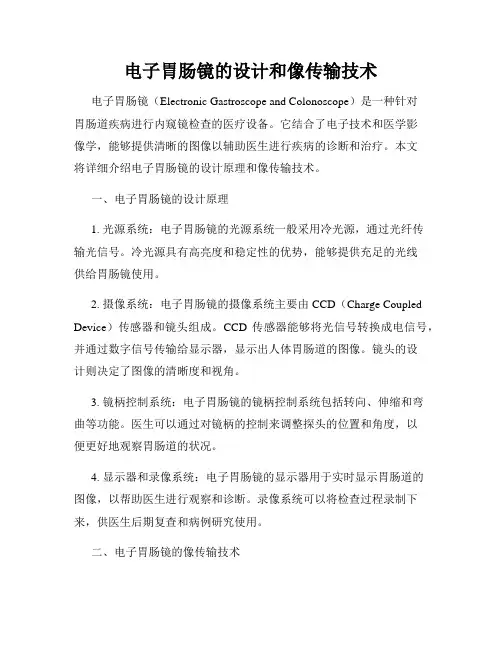 电子胃肠镜的设计和像传输技术

电子胃肠镜（Electronic Gastroscope and Colonoscope）是一种针对胃肠道疾病进行内窥镜检查的医疗设备。它结合了电子技术和医学影像学，能够提供清晰的图像以辅助医生进行疾病的诊断和治疗。本文将详细介绍电子胃肠镜的设计原理和像传输技术。

一、电子胃肠镜的设计原理

1. 光源系统：电子胃肠镜的光源系统一般采用冷光源，通过光纤传输光信号。冷光源具有高亮度和稳定性的优势，能够提供充足的光线供给胃肠镜使用。

2. 摄像系统：电子胃肠镜的摄像系统主要由 CCD（Charge Coupled Device）传感器和镜头组成。CCD 传感器能够将光信号转换成电信号，并通过数字信号传输给显示器，显示出人体胃肠道的图像。镜头的设计则决定了图像的清晰度和视角。

3. 镜柄控制系统：电子胃肠镜的镜柄控制系统包括转向、伸缩和弯曲等功能。医生可以通过对镜柄的控制来调整探头的位置和角度，以便更好地观察胃肠道的状况。

4. 显示器和录像系统：电子胃肠镜的显示器用于实时显示胃肠道的图像，以帮助医生进行观察和诊断。录像系统可以将检查过程录制下来，供医生后期复查和病例研究使用。

二、电子胃肠镜的像传输技术